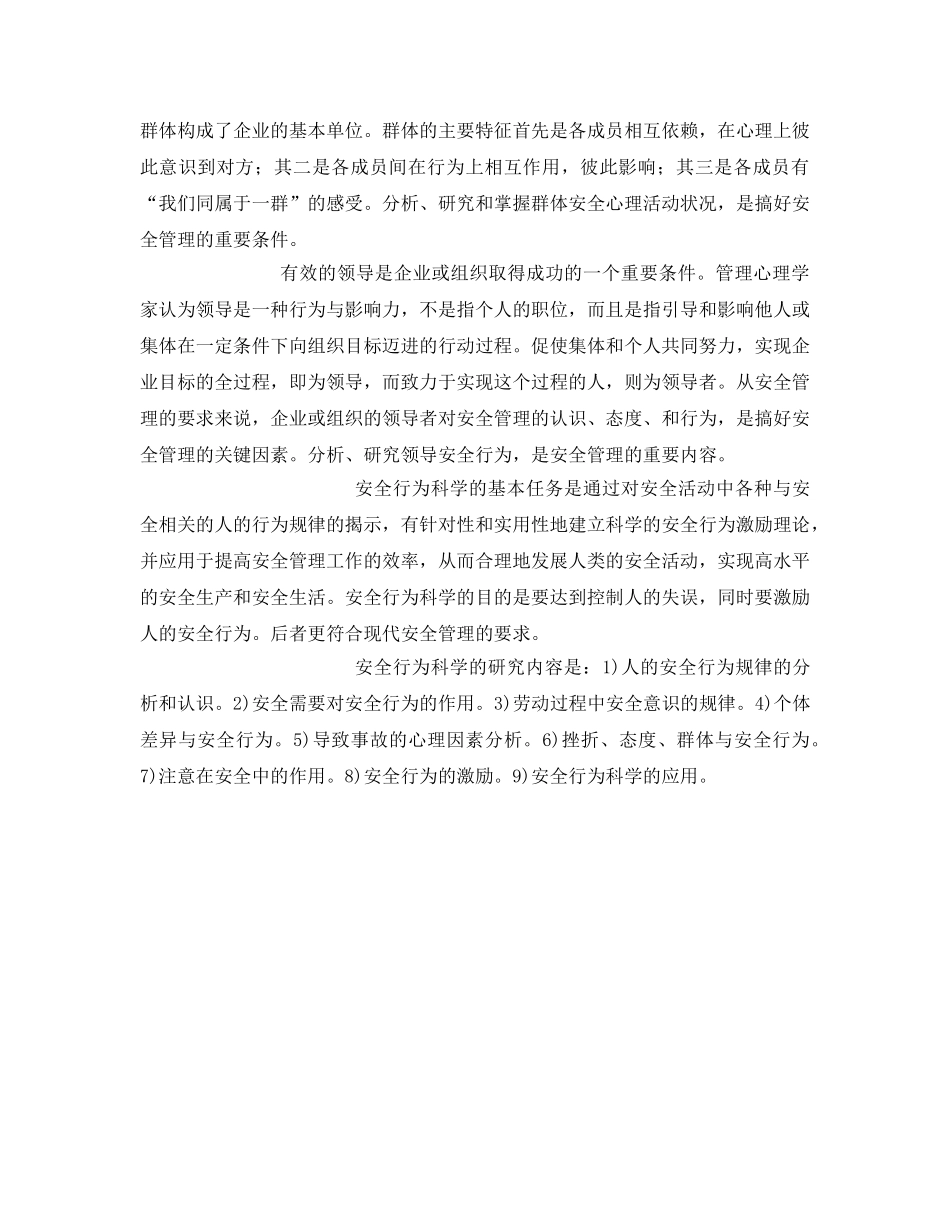 群体构成了企业的基本单位。群体的主要特征首先是各成员相互依赖，在心理上彼此意识到对方；其二是各成员间在行为上相互作用，彼此影响；其三是各成员有“我们同属于一群”的感受。分析、研究和掌握群体安全心理活动状况，是搞好安全管理的重要条件。

有效的领导是企业或组织取得成功的一个重要条件。管理心理学家认为领导是一种行为与影响力，不是指个人的职位，而且是指引导和影响他人或集体在一定条件下向组织目标迈进的行动过程。促使集体和个人共同努力，实现企业目标的全过程，即为领导，而致力于实现这个过程的人，则为领导者。从安全管理的要求来说，企业或组织的领导者对安全管理的认识、态度、和行为，是搞好安全管理的关键因素。分析、研究领导安全行为，是安全管理的重要内容。

安全行为科学的基本任务是通过对安全活动中各种与安全相关的人的行为规律的揭示，有针对性和实用性地建立科学的安全行为激励理论，并应用于提高安全管理工作的效率，从而合理地发展人类的安全活动，实现高水平的安全生产和安全生活。安全行为科学的目的是要达到控制人的失误，同时要激励人的安全行为。后者更符合现代安全管理的要求。

安全行为科学的研究内容是：1)人的安全行为规律的分析和认识。2)安全需要对安全行为的作用。3)劳动过程中安全意识的规律。4)个体差异与安全行为。5)导致事故的心理因素分析。6)挫折、态度、群体与安全行为。7)注意在安全中的作用。8)安全行为的激励。9)安全行为科学的应用。